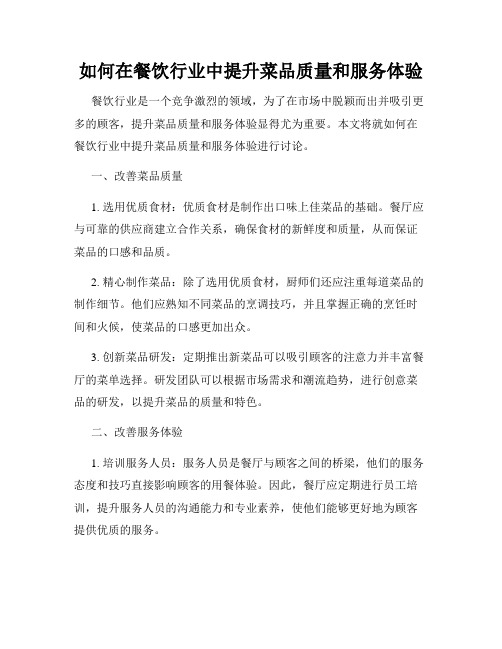 如何在餐饮行业中提升菜品质量和服务体验

餐饮行业是一个竞争激烈的领域，为了在市场中脱颖而出并吸引更多的顾客，提升菜品质量和服务体验显得尤为重要。本文将就如何在餐饮行业中提升菜品质量和服务体验进行讨论。

一、改善菜品质量

1. 选用优质食材：优质食材是制作出口味上佳菜品的基础。餐厅应与可靠的供应商建立合作关系，确保食材的新鲜度和质量，从而保证菜品的口感和品质。

2. 精心制作菜品：除了选用优质食材，厨师们还应注重每道菜品的制作细节。他们应熟知不同菜品的烹调技巧，并且掌握正确的烹饪时间和火候，使菜品的口感更加出众。

3. 创新菜品研发：定期推出新菜品可以吸引顾客的注意力并丰富餐厅的菜单选择。研发团队可以根据市场需求和潮流趋势，进行创意菜品的研发，以提升菜品的质量和特色。

二、改善服务体验

1. 培训服务人员：服务人员是餐厅与顾客之间的桥梁，他们的服务态度和技巧直接影响顾客的用餐体验。因此，餐厅应定期进行员工培训，提升服务人员的沟通能力和专业素养，使他们能够更好地为顾客提供优质的服务。